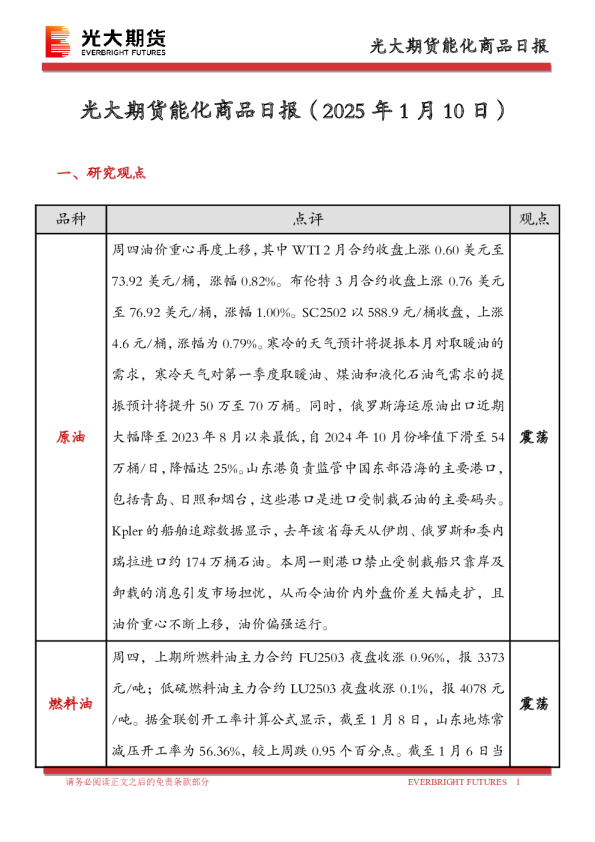 光大期货
EVERBRIGHT FUTURES

光大期货能化商品日报

光大期货能化商品日报（2025 年 1 月 10 日）

一、研究观点

| 品种 | 点评 | 观点 |
|---|---|---|
| 原油 | 周四油价重心再度上移，其中 WTI 2 月合约收盘上涨 0.60 美元至 73.92 美元/桶，涨幅 0.82%。布伦特 3 月合约收盘上涨 0.76 美元至 76.92 美元/桶，涨幅 1.00%。SC2502 以 588.9 元/桶收盘，上涨 4.6 元/桶，涨幅为 0.79%。寒冷的天气预计将提振本月对取暖油的需求，寒冷天气对第一季度取暖油、煤油和液化石油气需求的提振预计将提升 50 万至 70 万桶。同时，俄罗斯海运原油出口近期大幅降至 2023 年 8 月以来最低，自 2024 年 10 月份峰值下滑至 54 万桶/日，降幅达 25%。山东港负责监管中国东部沿海的主要港口，包括青岛、日照和烟台，这些港口是进口受制裁石油的主要码头。Kpler 的船舶追踪数据显示，去年该省每天从伊朗、俄罗斯和委内瑞拉进口约 174 万桶石油。本周一则港口禁止受制裁船只靠岸及卸载的消息引发市场担忧，从而令油价内外盘价差大幅走扩，且油价重心不断上移，油价偏强运行。 | 震荡 |
| 燃料油 | 周四，上期所燃料油主力合约 FU2503 夜盘收涨 0.96%，报 3373 元/吨；低硫燃料油主力合约 LU2503 夜盘收涨 0.1%，报 4078 元/吨。据金联创开工率计算公式显示，截至 1 月 8 日，山东地炼常减压开工率为 56.36%，较上周跌 0.95 个百分点。截至 1 月 6 日当 | 震荡 |

请务必阅读正文之后的免责条款部分

EVERBRIGHT FUTURES 1